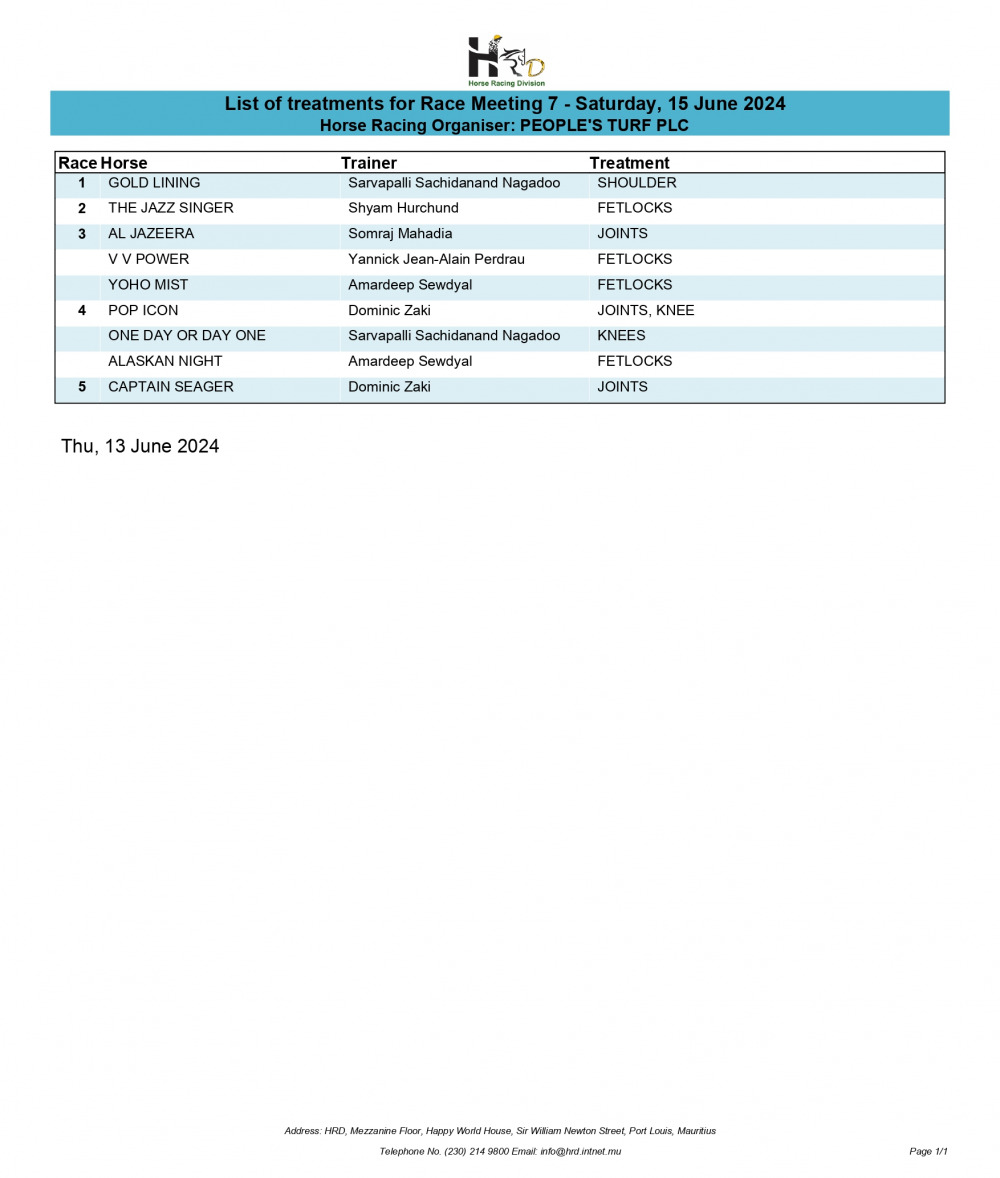 HRD
Horse Racing Division

List of treatments for Race Meeting 7 - Saturday, 15 June 2024
Horse Racing Organiser: PEOPLE'S TURF PLC

| Race | Horse | Trainer | Treatment |
|---|---|---|---|
| 1 | GOLD LINING | Sarvapalli Sachidanand Nagadoo | SHOULDER |
| 2 | THE JAZZ SINGER | Shyam Hurchund | FETLOCKS |
| 3 | AL JAZEERA | Somraj Mahadia | JOINTS |
| | V V POWER | Yannick Jean-Alain Perdrau | FETLOCKS |
| | YOHO MIST | Amardeep Sewdyal | FETLOCKS |
| 4 | POP ICON | Dominic Zaki | JOINTS, KNEE |
| | ONE DAY OR DAY ONE | Sarvapalli Sachidanand Nagadoo | KNEES |
| | ALASKAN NIGHT | Amardeep Sewdyal | FETLOCKS |
| 5 | CAPTAIN SEAGER | Dominic Zaki | JOINTS |

Thu, 13 June 2024

Address: HRD, Mezzanine Floor, Happy World House, Sir William Newton Street, Port Louis, Mauritius
Telephone No. (230) 214 9800 Email: info@hrd.intnet.mu
Page 1/1